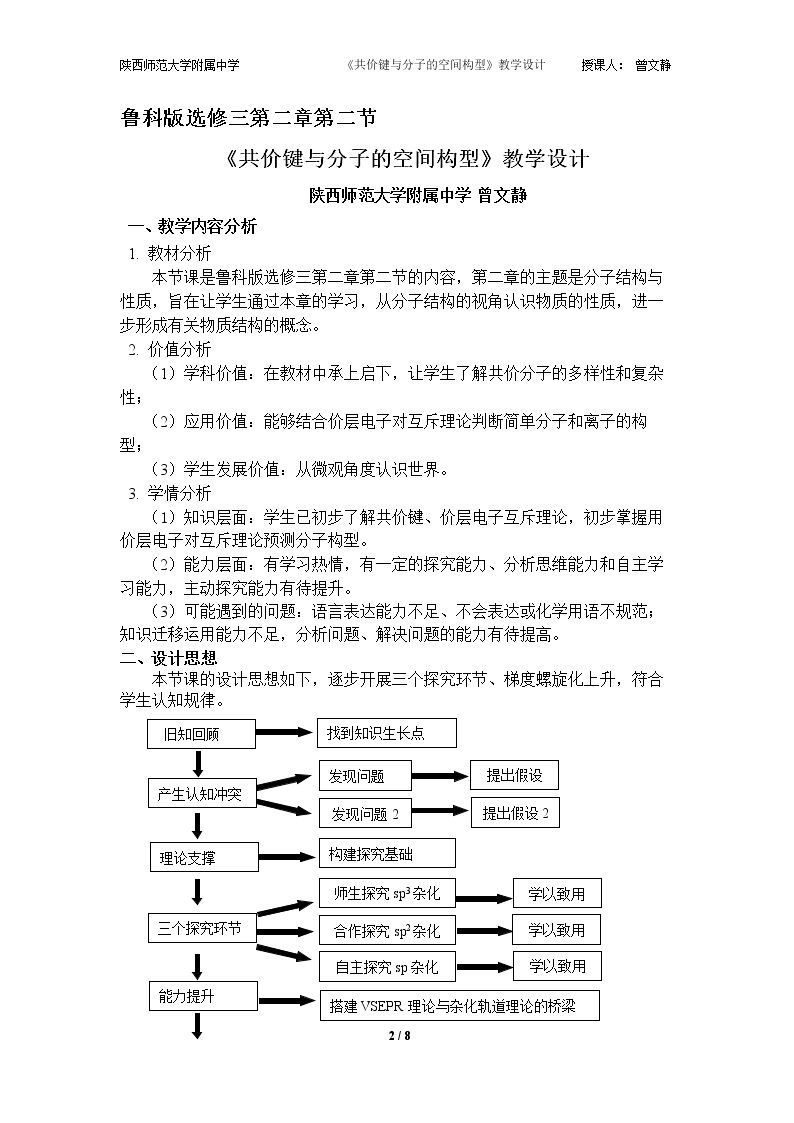 陕西师范大学附属中学 《共价键与分子的空间构型》教学设计 授课人：曾文静

鲁科版选修三第二章第二节

《共价键与分子的空间构型》教学设计

陕西师范大学附属中学 曾文静

一、教学内容分析

1. 教材分析

本节课是鲁科版选修三第二章第二节的内容，第二章的主题是分子结构与性质，旨在让学生通过本章的学习，从分子结构的视角认识物质的性质，进一步形成有关物质结构的概念。

2. 价值分析

（1）学科价值：在教材中承上启下，让学生了解共价分子的多样性和复杂性；

（2）应用价值：能够结合价层电子对互斥理论判断简单分子和离子的构型；

（3）学生发展价值：从微观角度认识世界。

3. 学情分析

（1）知识层面：学生已初步了解共价键、价层电子互斥理论，初步掌握用价层电子对互斥理论预测分子构型。

（2）能力层面：有学习热情，有一定的探究能力、分析思维能力和自主学习能力，主动探究能力有待提升。

（3）可能遇到的问题：语言表达能力不足、不会表达或化学用语不规范；知识迁移运用能力不足，分析问题、解决问题的能力有待提高。

二、设计思想

本节课的设计思想如下，逐步开展三个探究环节、梯度螺旋化上升，符合学生认知规律。

旧知回顾

找到知识生长点

产生认知冲突

发现问题

提出假设

发现问题2

提出假设2

理论支撑

构建探究基础

三个探究环节

师生探究$sp^3$杂化

学以致用

合作探究$sp^2$杂化

学以致用

自主探究sp杂化

学以致用

能力提升

搭建VSEPR理论与杂化轨道理论的桥梁

2 / 8